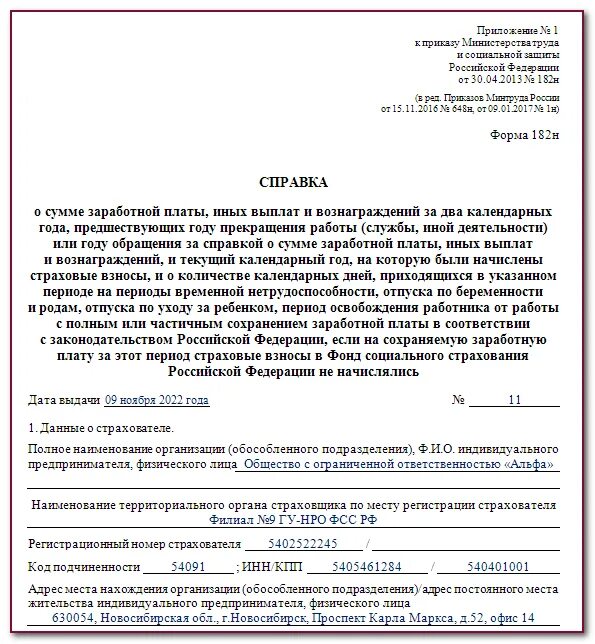 Приложение № 1
к приказу Министерства труда
и социальной защиты
Российской Федерации
от 30.04.2013 № 182н

(в ред. Приказов Минтруда России
от 15.11.2016 № 648н, от 09.01.2017 № 1н)

Форма 182н

СПРАВКА

о сумме заработной платы, иных выплат и вознаграждений за два календарных года, предшествующих году прекращения работы (службы, иной деятельности) или году обращения за справкой о сумме заработной платы, иных выплат и вознаграждений, и текущий календарный год, на которую были начислены страховые взносы, и о количестве календарных дней, приходящихся в указанном периоде на периоды временной нетрудоспособности, отпуска по беременности и родам, отпуска по уходу за ребенком, период освобождения работника от работы с полным или частичным сохранением заработной платы в соответствии с законодательством Российской Федерации, если на сохраняемую заработную плату за этот период страховые взносы в Фонд социального страхования Российской Федерации не начислялись

Дата выдачи 09 ноября 2022 года № 11

1. Данные о страхователе.

Полное наименование организации (обособленного подразделения), Ф.И.О. индивидуального предпринимателя, физического лица Общество с ограниченной ответственностью «Альфа»

Наименование территориального органа страховщика по месту регистрации страхователя
Филиал №9 ГУ-НРО ФСС РФ

Регистрационный номер страхователя 5402522245 /

Код подчиненности 54091 ; ИНН/КПП 5405461284 / 540401001

Адрес места нахождения организации (обособленного подразделения)/адрес постоянного места жительства индивидуального предпринимателя, физического лица
630054, Новосибирская обл., г.Новосибирск, Проспект Карла Маркса, д.52, офис 14